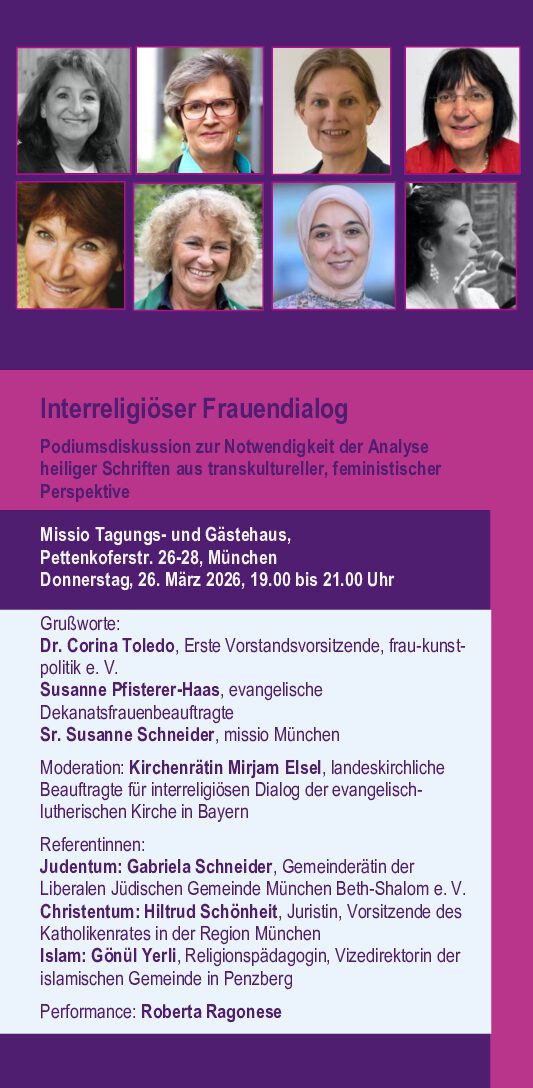 Interreligiöser Frauendialog

Podiumsdiskussion zur Notwendigkeit der Analyse heiliger Schriften aus transkultureller, feministischer Perspektive

Missio Tagungs- und Gästehaus,
Pettenkoferstr. 26-28, München
Donnerstag, 26. März 2026, 19.00 bis 21.00 Uhr

Grußworte:
Dr. Corina Toledo, Erste Vorstandsvorsitzende, frau-kunst-politik e. V.
Susanne Pfisterer-Haas, evangelische Dekanatsfrauenbeauftragte
Sr. Susanne Schneider, missio München

Moderation: Kirchenrätin Mirjam Elsel, landeskirchliche Beauftragte für interreligiösen Dialog der evangelisch-lutherischen Kirche in Bayern

Referentinnen:
Judentum: Gabriela Schneider, Gemeinderätin der Liberalen Jüdischen Gemeinde München Beth-Shalom e. V.
Christentum: Hiltrud Schönheit, Juristin, Vorsitzende des Katholikenrates in der Region München
Islam: Gönül Yerli, Religionspädagogin, Vizedirektorin der islamischen Gemeinde in Penzberg

Performance: Roberta Ragonese